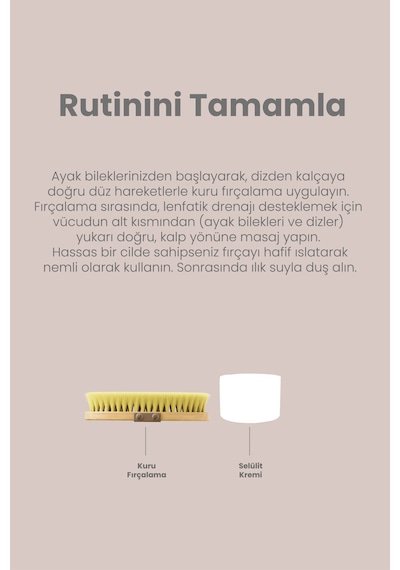 Rutinini Tamamla

Ayak bileklerinizden başlayarak, dizden kalçaya doğru düz hareketlerle kuru fırçalama uygulayın. Fırçalama sırasında, lenfatik drenajı desteklemek için vücudun alt kısmından (ayak bilekleri ve dizler) yukarı doğru, kalp yönüne masaj yapın. Hassas bir cilde sahipseniz fırçayı hafif ıslatarak nemli olarak kullanın. Sonrasında ılık suyla duş alın.

Kuru Fırçalama

Selülit Kremi